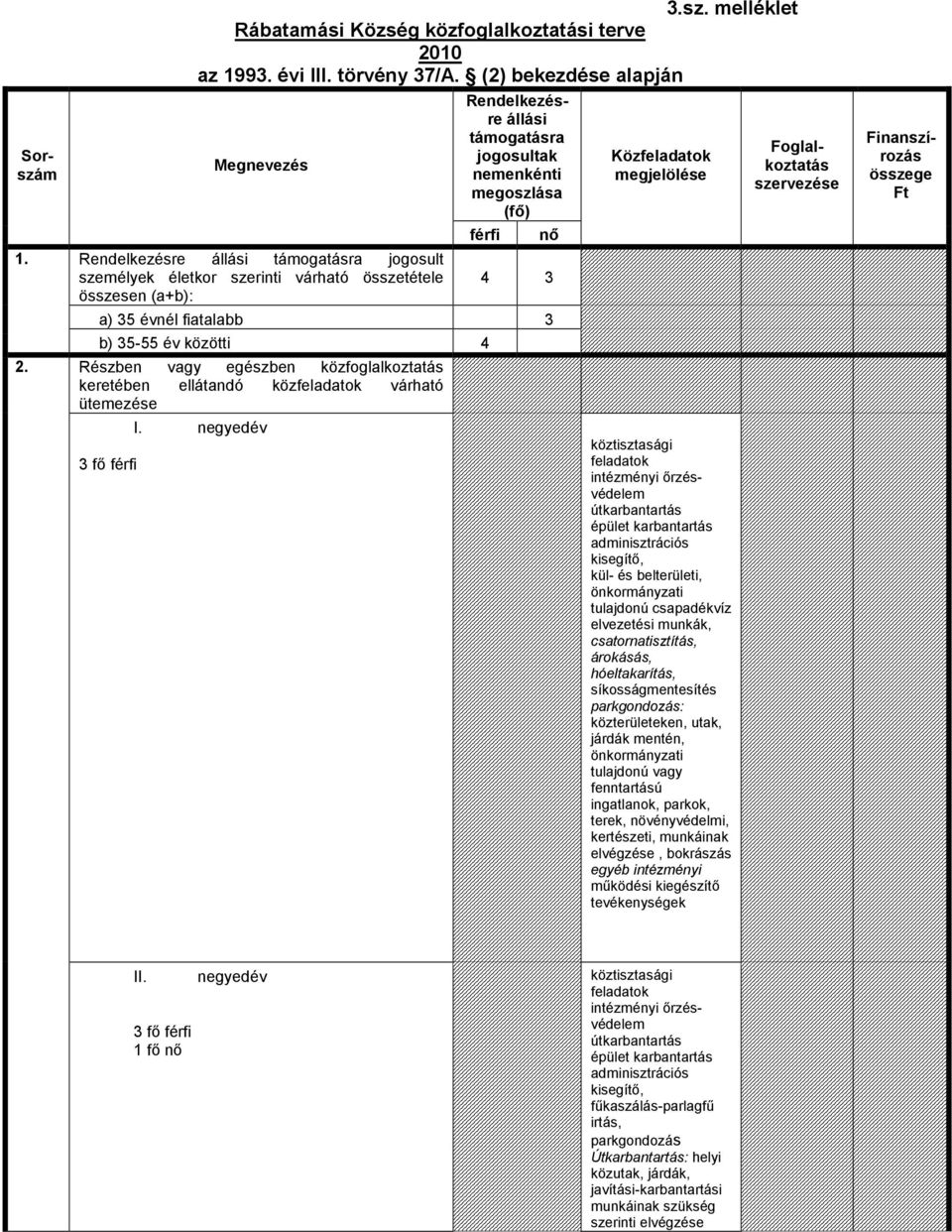 3.sz. melléklet

Rábatamási Község közfoglalkoztatási terve 2010
az 1993. évi III. törvény 37/A. § (2) bekezdése alapján

| Sorszám | Megnevezés | Rendelkezésre állási támogatásra jogosultak nemenkénti megoszlása (fő) férfi | nő | Közfeladatok megjelölése | Foglalkoztatás szervezése | Finanszírozás összege Ft |
|---|---|---|---|---|---|---|
| 1. | Rendelkezésre állási támogatásra jogosult személyek életkor szerinti várható összetétele összesen (a+b): | 4 | 3 | | | |
| | a) 35 évnél fiatalabb | | 3 | | | |
| | b) 35-55 év közötti | 4 | | | | |
| 2. | Részben vagy egészben közfoglalkoztatás keretében ellátandó közfeladatok várható ütemezése | | | | | |
| | I. negyedév 3 fő férfi | | | köztisztasági feladatok intézményi őrzés-védelem útkarbantartás épület karbantartás adminisztrációs kisegítő, kül- és belterületi, önkormányzati tulajdonú csapadékvíz elvezetési munkák, csatornatisztítás, árokásás, hóeltakarítás, síkosságmentesítés parkgondozás: közterületeken, utak, járdák mentén, önkormányzati tulajdonú vagy fenntartású ingatlanok, parkok, terek, növényvédelmi, kertészeti, munkáinak elvégzése , bokrászás egyéb intézményi működési kiegészítő tevékenységek | | |
| | II. negyedév 3 fő férfi 1 fő nő | | | köztisztasági feladatok intézményi őrzés-védelem útkarbantartás épület karbantartás adminisztrációs kisegítő, fűkaszálás-parlagfű irtás, parkgondozás Útkarbantartás: helyi közutak, járdák, javítási-karbantartási munkáinak szükség szerinti elvégzése | | |